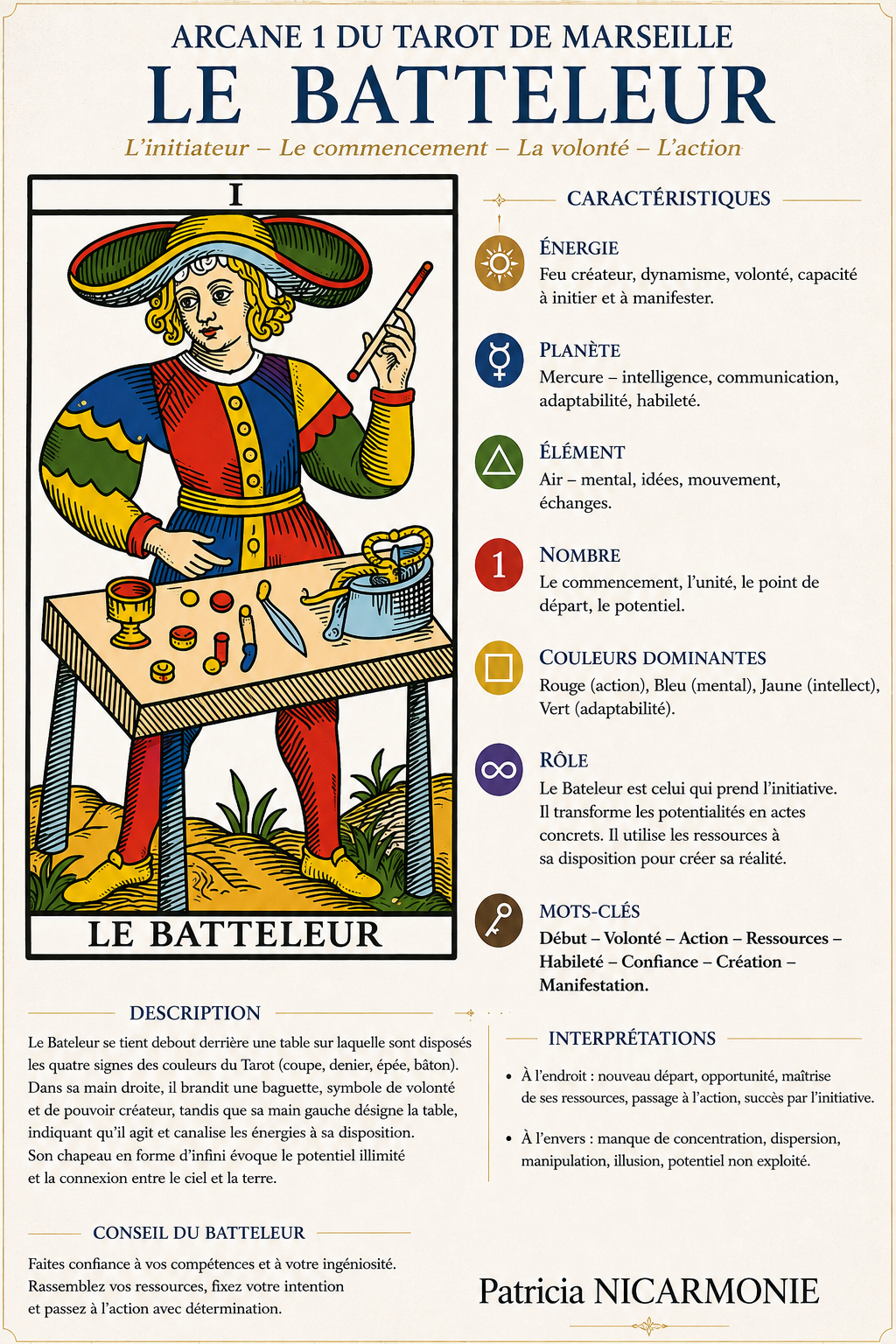 ARCANE 1 DU TAROT DE MARSEILLE

LE BATTELEUR

L'initiateur – Le commencement – La volonté – L'action

I

LE BATTELEUR

CARACTÉRISTIQUES

ÉNERGIE
Feu créateur, dynamisme, volonté, capacité à initier et à manifester.

PLANÈTE
Mercure – intelligence, communication, adaptabilité, habileté.

ÉLÉMENT
Air – mental, idées, mouvement, échanges.

1

NOMBRE
Le commencement, l'unité, le point de départ, le potentiel.

COULEURS DOMINANTES
Rouge (action), Bleu (mental), Jaune (intellect), Vert (adaptabilité).

RÔLE
Le Bateleur est celui qui prend l'initiative. Il transforme les potentialités en actes concrets. Il utilise les ressources à sa disposition pour créer sa réalité.

MOTS-CLÉS
Début – Volonté – Action – Ressources – Habileté – Confiance – Création – Manifestation.

DESCRIPTION

Le Bateleur se tient debout derrière une table sur laquelle sont disposés les quatre signes des couleurs du Tarot (coupe, denier, épée, bâton). Dans sa main droite, il brandit une baguette, symbole de volonté et de pouvoir créateur, tandis que sa main gauche désigne la table, indiquant qu'il agit et canalise les énergies à sa disposition. Son chapeau en forme d'infini évoque le potentiel illimité et la connexion entre le ciel et la terre.

CONSEIL DU BATTELEUR

Faites confiance à vos compétences et à votre ingéniosité. Rassemblez vos ressources, fixez votre intention et passez à l'action avec détermination.

INTERPRÉTATIONS

• À l'endroit : nouveau départ, opportunité, maîtrise de ses ressources, passage à l'action, succès par l'initiative.

• À l'envers : manque de concentration, dispersion, manipulation, illusion, potentiel non exploité.

Patricia NICARMONIE